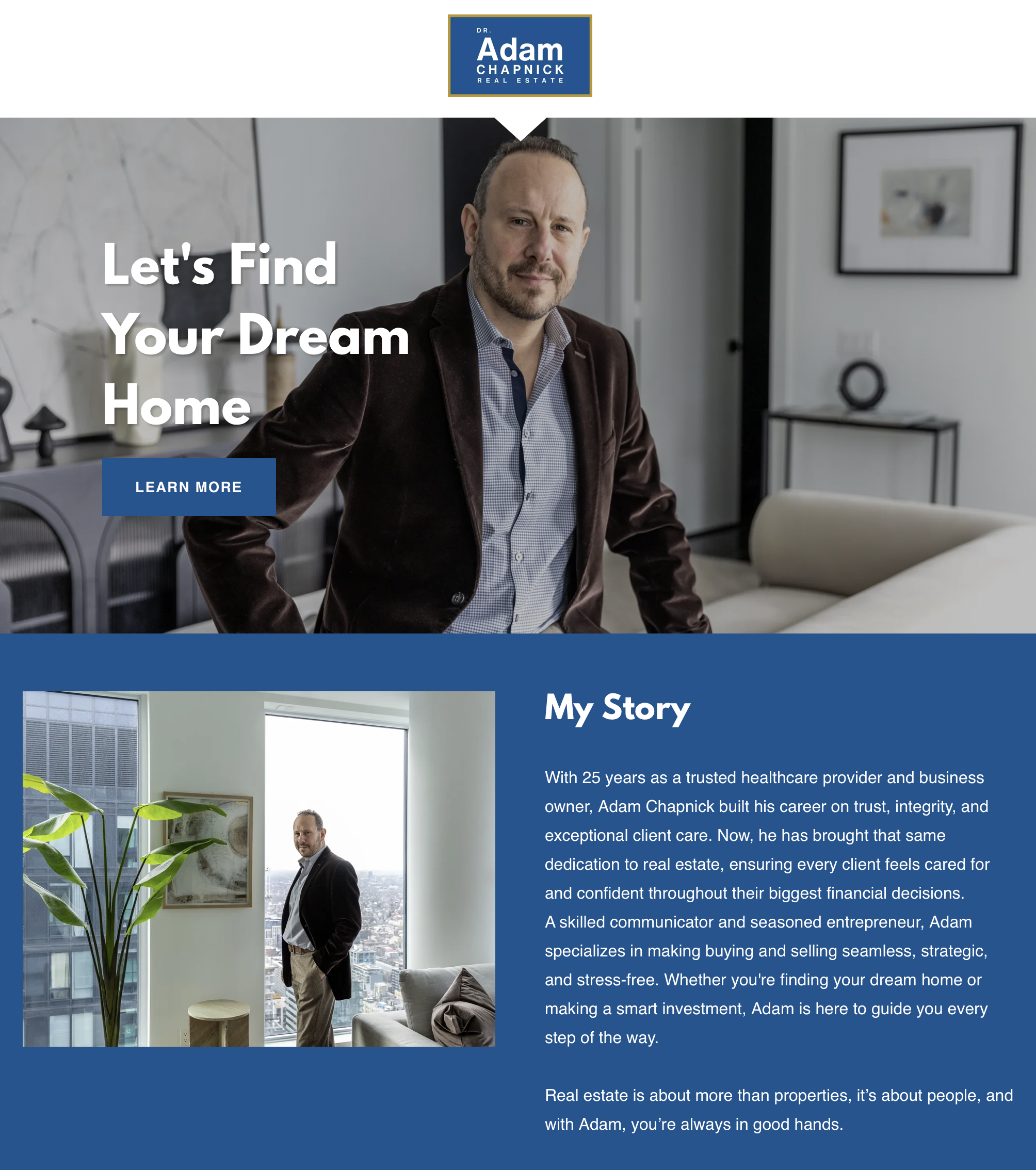 DR.
Adam
CHAPNICK
REAL ESTATE

Let's Find Your Dream Home

LEARN MORE

My Story

With 25 years as a trusted healthcare provider and business owner, Adam Chapnick built his career on trust, integrity, and exceptional client care. Now, he has brought that same dedication to real estate, ensuring every client feels cared for and confident throughout their biggest financial decisions. A skilled communicator and seasoned entrepreneur, Adam specializes in making buying and selling seamless, strategic, and stress-free. Whether you're finding your dream home or making a smart investment, Adam is here to guide you every step of the way.

Real estate is about more than properties, it's about people, and with Adam, you're always in good hands.